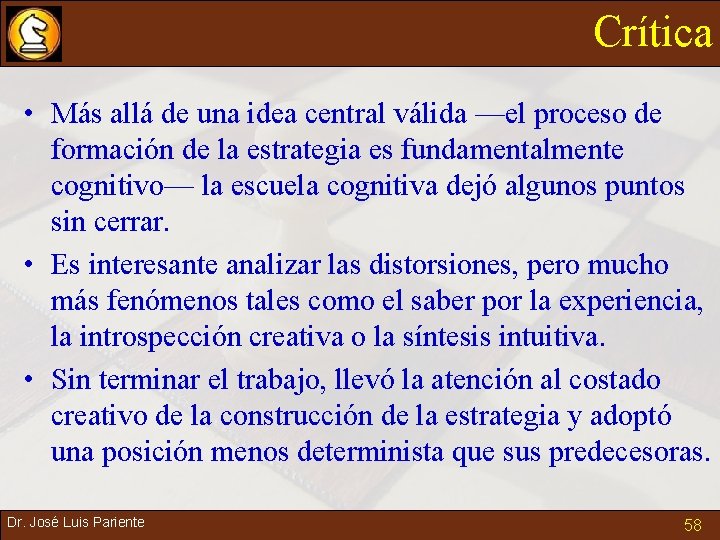 Crítica

• Más allá de una idea central válida —el proceso de formación de la estrategia es fundamentalmente cognitivo— la escuela cognitiva dejó algunos puntos sin cerrar.

• Es interesante analizar las distorsiones, pero mucho más fenómenos tales como el saber por la experiencia, la introspección creativa o la síntesis intuitiva.

• Sin terminar el trabajo, llevó la atención al costado creativo de la construcción de la estrategia y adoptó una posición menos determinista que sus predecesoras.

Dr. José Luis Pariente

58